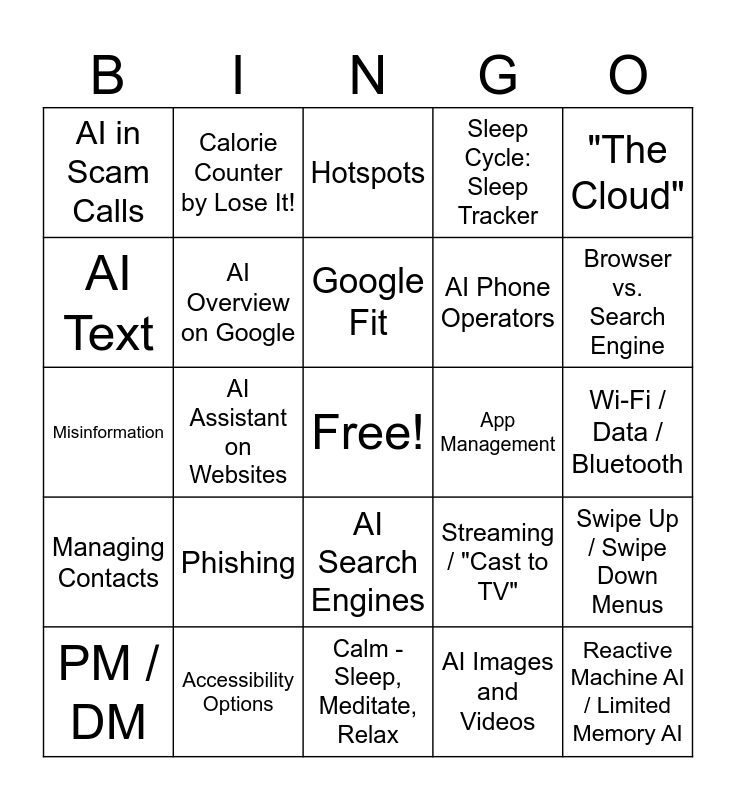 | B | I | N | G | O |
|---|---|---|---|---|
| AI in Scam Calls | Calorie Counter by Lose It! | Hotspots | Sleep Cycle: Sleep Tracker | "The Cloud" |
| AI Text | AI Overview on Google | Google Fit | AI Phone Operators | Browser vs. Search Engine |
| Misinformation | AI Assistant on Websites | Free! | App Management | Wi-Fi / Data / Bluetooth |
| Managing Contacts | Phishing | AI Search Engines | Streaming / "Cast to TV" | Swipe Up / Swipe Down Menus |
| PM / DM | Accessibility Options | Calm - Sleep, Meditate, Relax | AI Images and Videos | Reactive Machine AI / Limited Memory AI |